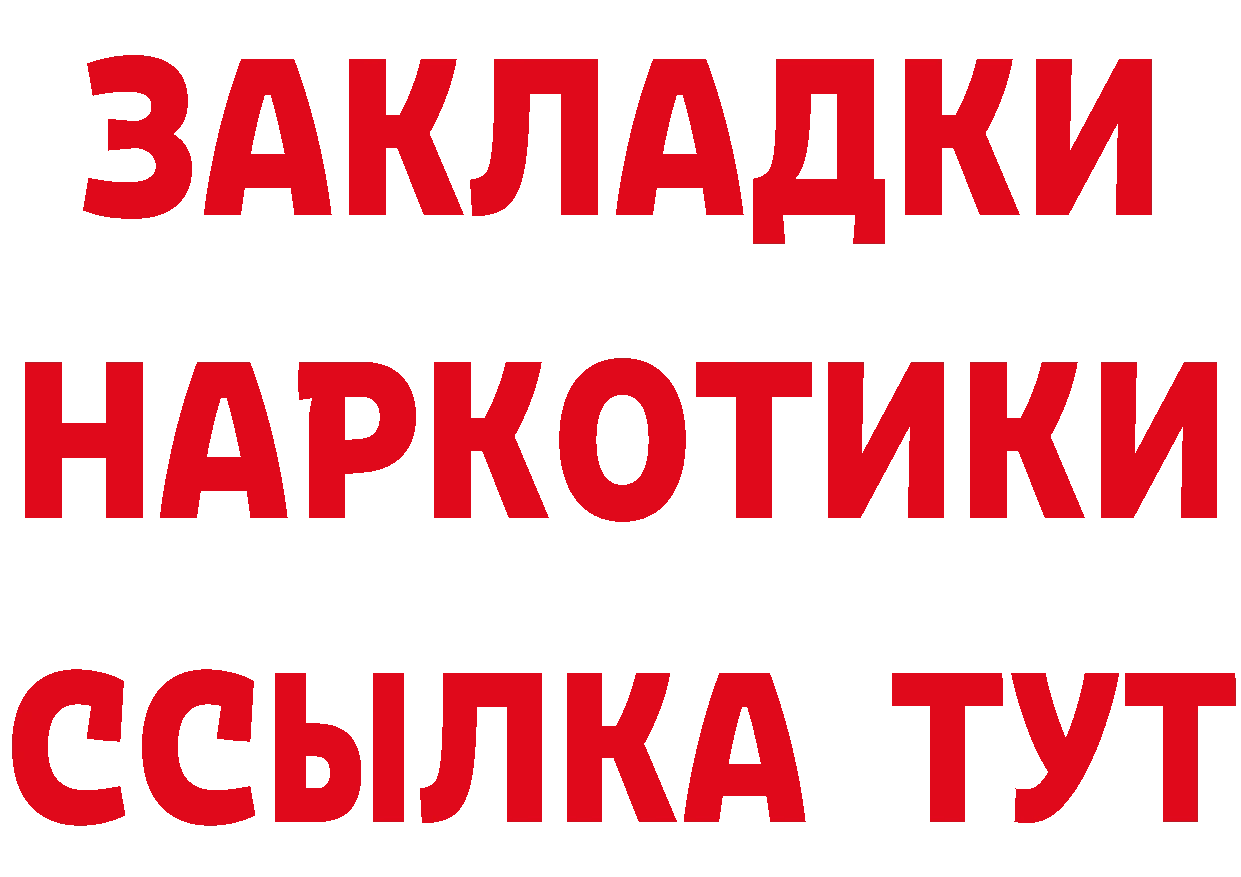 ЗАКЛАДКИ
НАРКОТИКИ
ССЫЛКА ТУТ